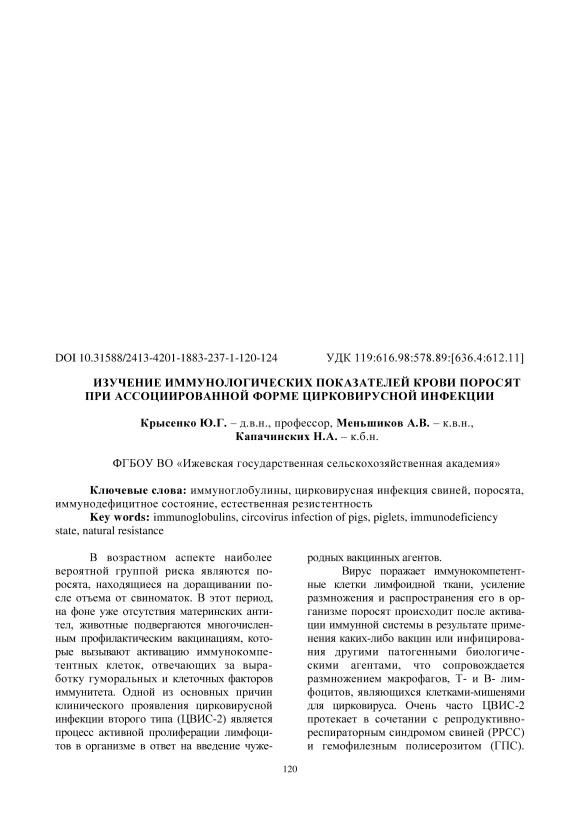 DOI 10.31588/2413-4201-1883-237-1-120-124 УДК 119:616.98:578.89:[636.4:612.11]

ИЗУЧЕНИЕ ИММУНОЛОГИЧЕСКИХ ПОКАЗАТЕЛЕЙ КРОВИ ПОРОСЯТ ПРИ АССОЦИИРОВАННОЙ ФОРМЕ ЦИРКОВИРУСНОЙ ИНФЕКЦИИ

Крысенко Ю.Г. – д.в.н., профессор, Меньшиков А.В. – к.в.н., Капачинских Н.А. – к.б.н.

ФГБОУ ВО «Ижевская государственная сельскохозяйственная академия»

Ключевые слова: иммуноглобулины, цирковирусная инфекция свиней, поросята, иммунодефицитное состояние, естественная резистентность
Key words: immunoglobulins, circovirus infection of pigs, piglets, immunodeficiency state, natural resistance

В возрастном аспекте наиболее вероятной группой риска являются поросята, находящиеся на доращивании после отъема от свиноматок. В этот период, на фоне уже отсутствия материнских антител, животные подвергаются многочисленным профилактическим вакцинациям, которые вызывают активацию иммунокомпетентных клеток, отвечающих за выработку гуморальных и клеточных факторов иммунитета. Одной из основных причин клинического проявления цирковирусной инфекции второго типа (ЦВИС-2) является процесс активной пролиферации лимфоцитов в организме в ответ на введение чужеродных вакцинных агентов.

Вирус поражает иммунокомпетентные клетки лимфоидной ткани, усиление размножения и распространения его в организме поросят происходит после активации иммунной системы в результате применения каких-либо вакцин или инфицирования другими патогенными биологическими агентами, что сопровождается размножением макрофагов, Т- и В- лимфоцитов, являющихся клетками-мишенями для цирковируса. Очень часто ЦВИС-2 протекает в сочетании с репродуктивно-респираторным синдромом свиней (РРСС) и гемофилезным полисерозитом (ГПС).

120